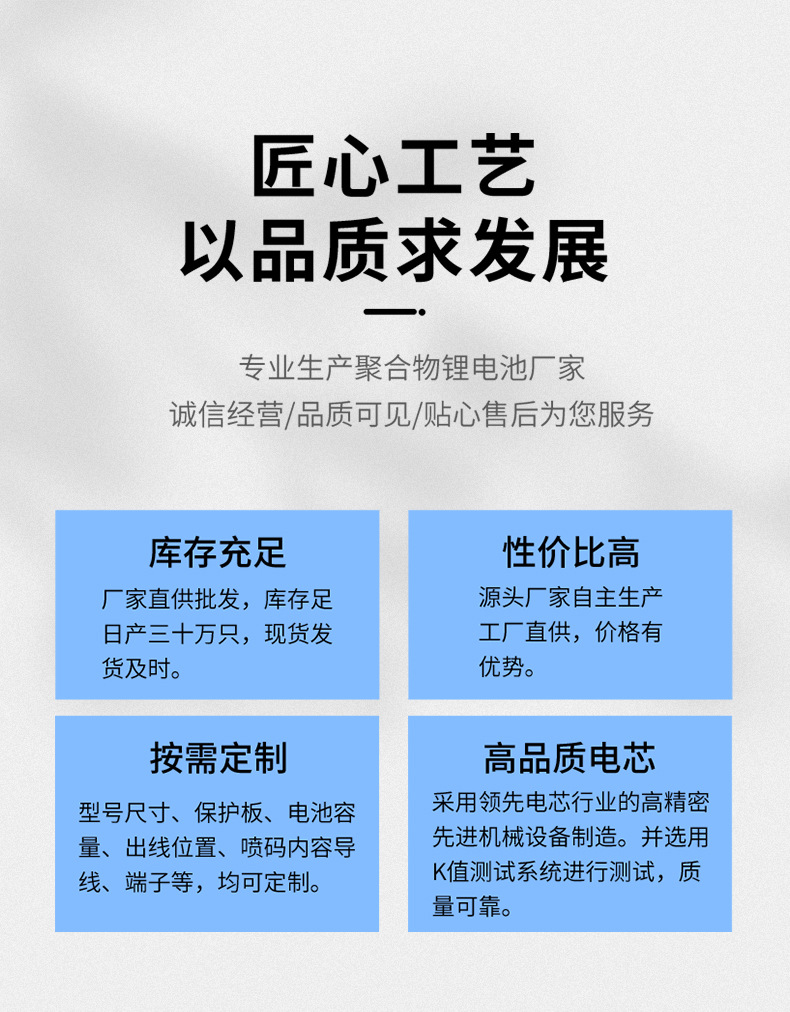 匠心工艺
以品质求发展

专业生产聚合物锂电池厂家
诚信经营/品质可见/贴心售后为您服务

库存充足

厂家直供批发，库存足日产三十万只，现货发货及时。

性价比高

源头厂家自主生产工厂直供，价格有优势。

按需定制

型号尺寸、保护板、电池容量、出线位置、喷码内容导线、端子等，均可定制。

高品质电芯

采用领先电芯行业的高精密先进机械设备制造。并选用K值测试系统进行测试，质量可靠。